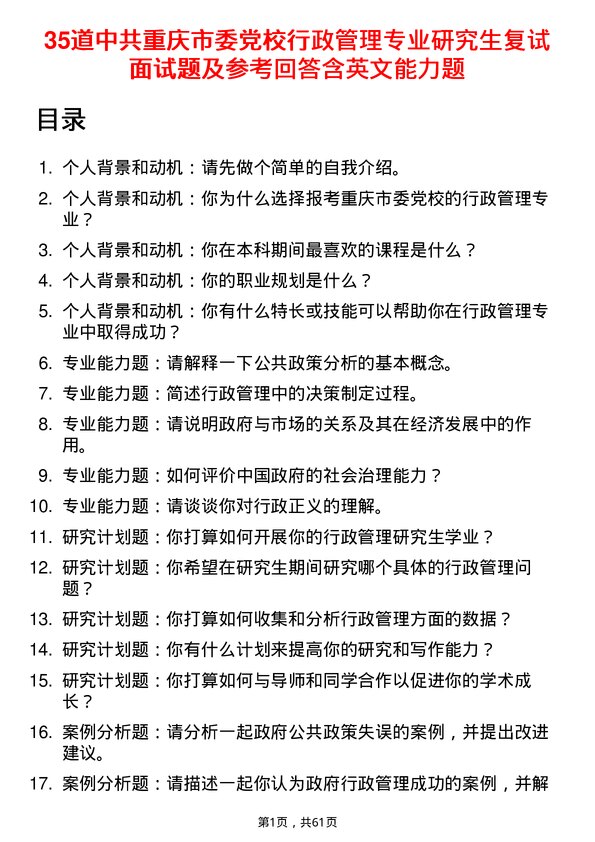 35道中共重庆市委党校行政管理专业研究生复试面试题及参考回答含英文能力题

目录

1. 个人背景和动机：请先做个简单的自我介绍。
2. 个人背景和动机：你为什么选择报考重庆市委党校的行政管理专业？
3. 个人背景和动机：你在本科期间最喜欢的课程是什么？
4. 个人背景和动机：你的职业规划是什么？
5. 个人背景和动机：你有什么特长或技能可以帮助你在行政管理专业中取得成功？
6. 专业能力题：请解释一下公共政策分析的基本概念。
7. 专业能力题：简述行政管理中的决策制定过程。
8. 专业能力题：请说明政府与市场的关系及其在经济发展中的作用。
9. 专业能力题：如何评价中国政府的社会治理能力？
10. 专业能力题：请谈谈你对行政正义的理解。
11. 研究计划题：你打算如何开展你的行政管理研究生学业？
12. 研究计划题：你希望在研究生期间研究哪个具体的行政管理问题？
13. 研究计划题：你打算如何收集和分析行政管理方面的数据？
14. 研究计划题：你有什么计划来提高你的研究和写作能力？
15. 研究计划题：你打算如何与导师和同学合作以促进你的学术成长？
16. 案例分析题：请分析一起政府公共政策失误的案例，并提出改进建议。
17. 案例分析题：请描述一起你认为政府行政管理成功的案例，并解

第1页，共61页